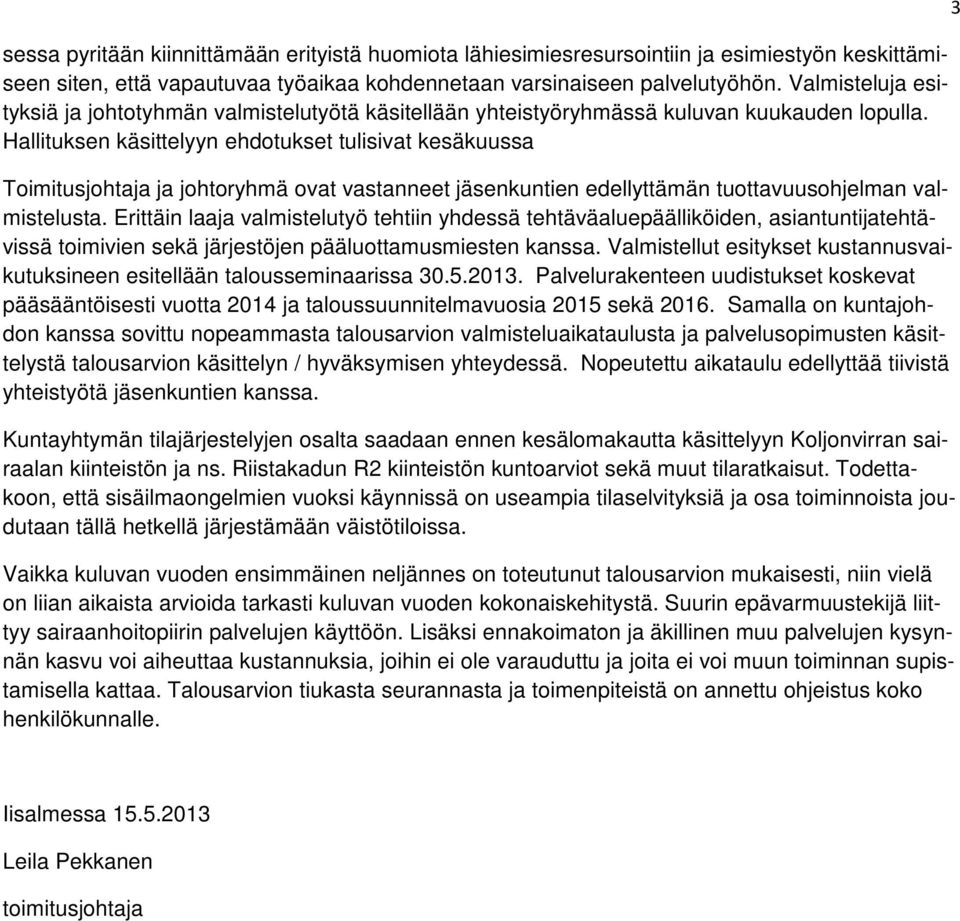 3

sessa pyritään kiinnittämään erityistä huomiota lähiesimiesresursointiin ja esimiestyön keskittämiseen siten, että vapautuvaa työaikaa kohdennetaan varsinaiseen palvelutyöhön. Valmisteluja esityksiä ja johtotyhmän valmistelutyötä käsitellään yhteistyöryhmässä kuluvan kuukauden lopulla. Hallituksen käsittelyyn ehdotukset tulisivat kesäkuussa

Toimitusjohtaja ja johtoryhmä ovat vastanneet jäsenkuntien edellyttämän tuottavuusohjelman valmistelusta. Erittäin laaja valmistelutyö tehtiin yhdessä tehtäväaluepäälliköiden, asiantuntijatehtävissä toimivien sekä järjestöjen pääluottamusmiesten kanssa. Valmistellut esitykset kustannusvaikutuksineen esitellään talousseminaarissa 30.5.2013. Palvelurakenteen uudistukset koskevat pääsääntöisesti vuotta 2014 ja taloussuunnitelmavuosia 2015 sekä 2016. Samalla on kuntajohdon kanssa sovittu nopeammasta talousarvion valmisteluaikataulusta ja palvelusopimusten käsittelystä talousarvion käsittelyn / hyväksymisen yhteydessä. Nopeutettu aikataulu edellyttää tiivistä yhteistyötä jäsenkuntien kanssa.

Kuntayhtymän tilajärjestelyjen osalta saadaan ennen kesälomakautta käsittelyyn Koljonvirran sairaalan kiinteistön ja ns. Riistakadun R2 kiinteistön kuntoarviot sekä muut tilaratkaisut. Todettakoon, että sisäilmaongelmien vuoksi käynnissä on useampia tilaselvityksiä ja osa toiminnoista joudutaan tällä hetkellä järjestämään väistötiloissa.

Vaikka kuluvan vuoden ensimmäinen neljännes on toteutunut talousarvion mukaisesti, niin vielä on liian aikaista arvioida tarkasti kuluvan vuoden kokonaiskehitystä. Suurin epävarmuustekijä liittyy sairaanhoitopiirin palvelujen käyttöön. Lisäksi ennakoimaton ja äkillinen muu palvelujen kysynnän kasvu voi aiheuttaa kustannuksia, joihin ei ole varauduttu ja joita ei voi muun toiminnan supistamisella kattaa. Talousarvion tiukasta seurannasta ja toimenpiteistä on annettu ohjeistus koko henkilökunnalle.

Iisalmessa 15.5.2013

Leila Pekkanen

toimitusjohtaja